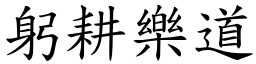 躬耕樂道